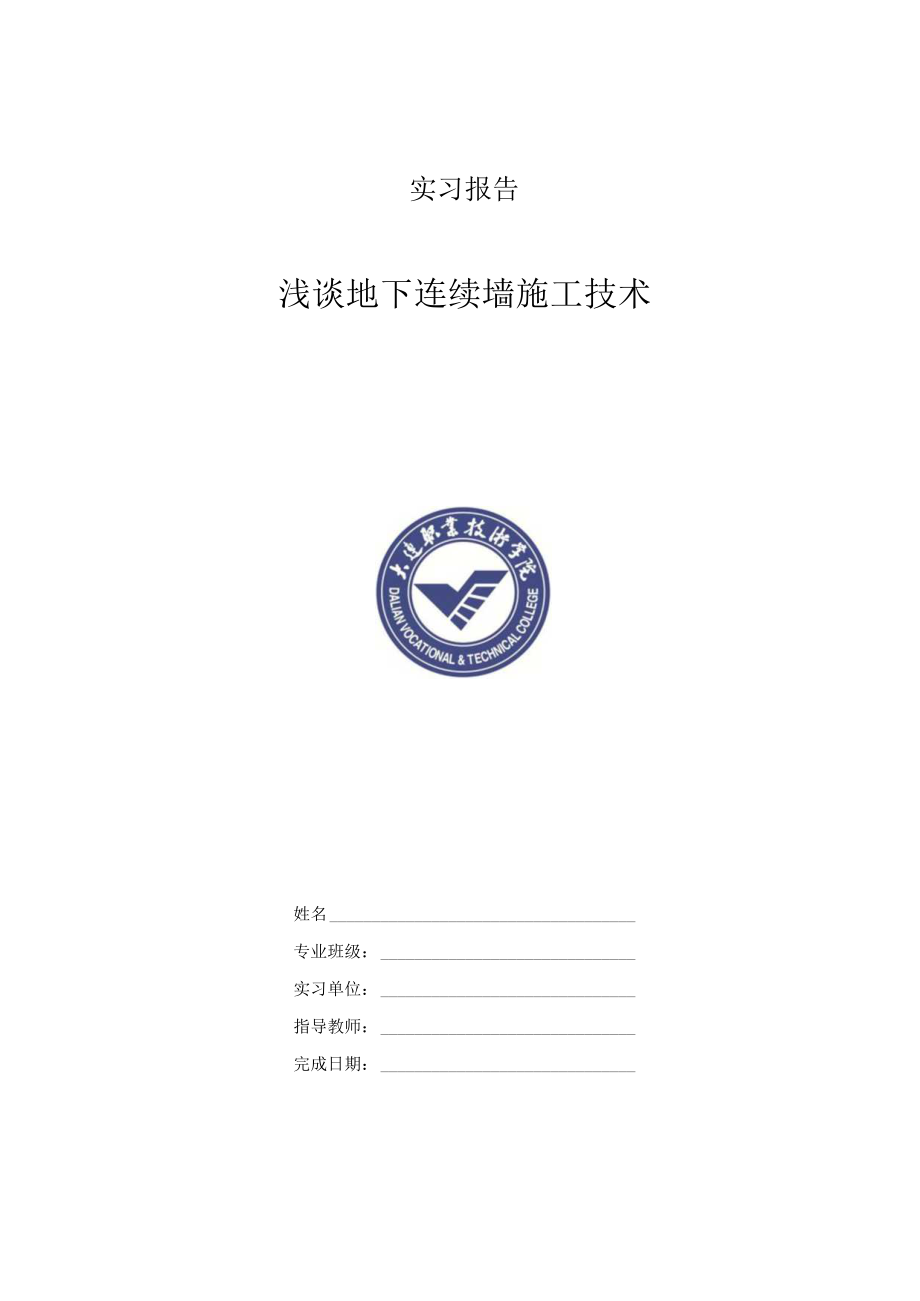 实习报告

浅谈地下连续墙施工技术

大连职业技术学院
DALIAN VOCATIONAL & TECHNICAL COLLEGE

姓名

专业班级：

实习单位：

指导教师：

完成日期：